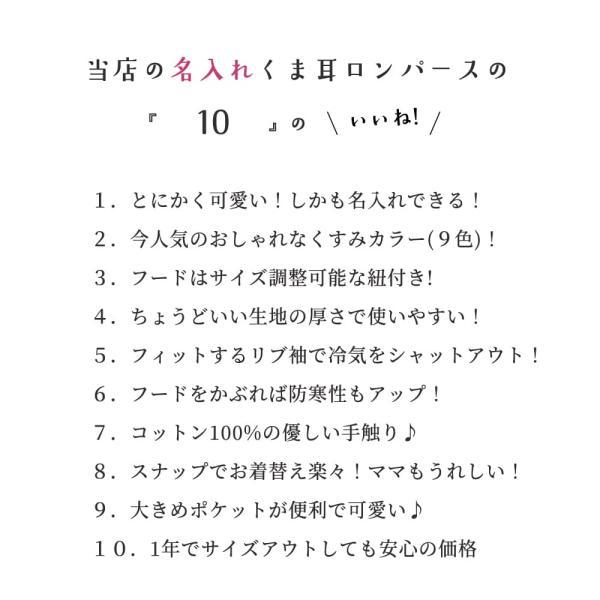 当店の名入れくま耳ロンパースの

『 10 』の \ いいね! /

1．とにかく可愛い！しかも名入れできる！

2．今人気のおしゃれなくすみカラー(9色)！

3．フードはサイズ調整可能な紐付き!

4．ちょうどいい生地の厚さで使いやすい！

5．フィットするリブ袖で冷気をシャットアウト！

6．フードをかぶれば防寒性もアップ！

7．コットン100%の優しい手触り♪

8．スナップでお着替え楽々！ママもうれしい！

9．大きめポケットが便利で可愛い♪

10．1年でサイズアウトしても安心の価格